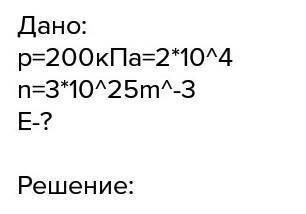 Дано:
p=200кПа=2*10^4
n=3*10^25m^-3
E-?

Решение: